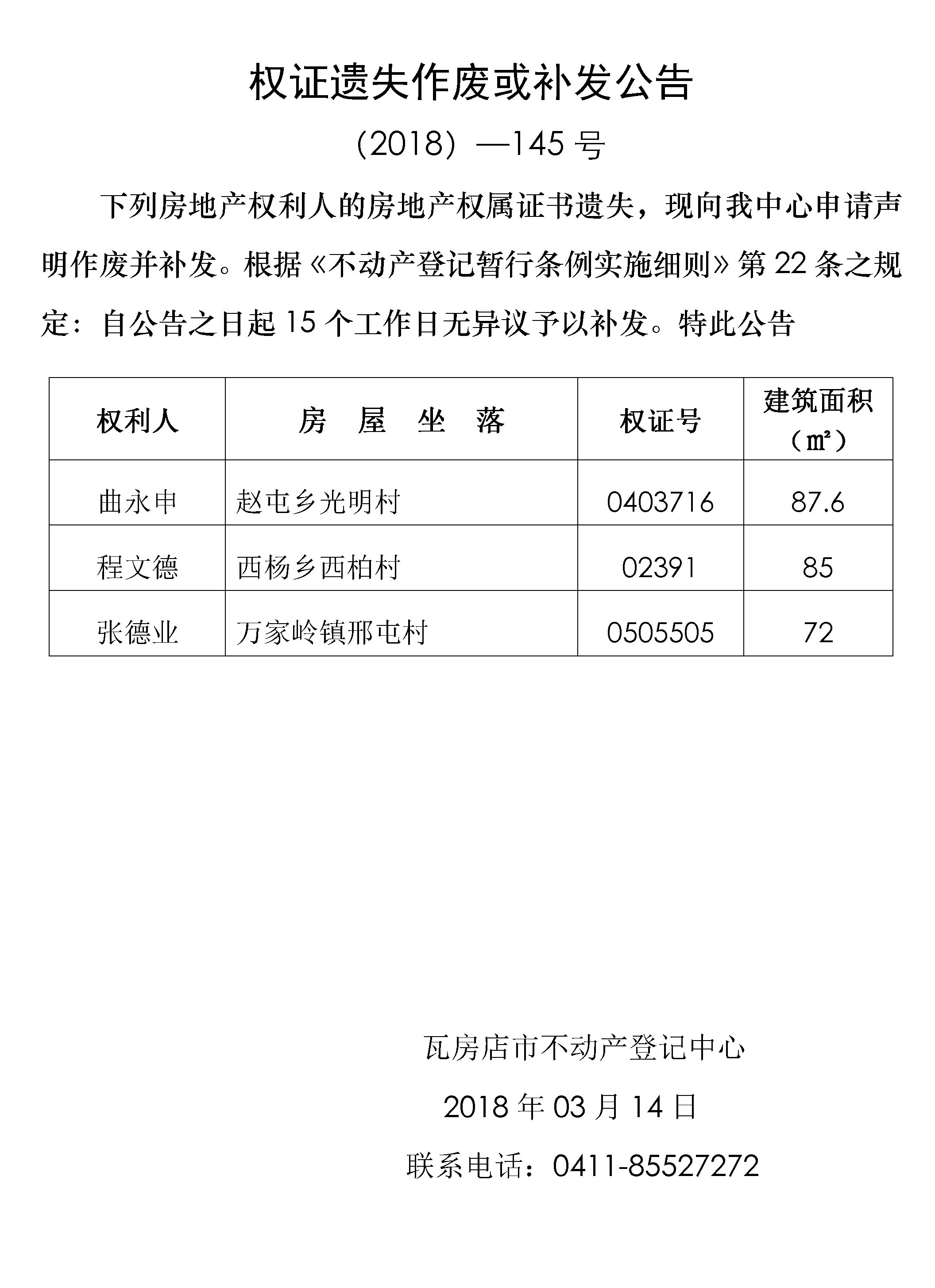 权证遗失作废或补发公告

(2018) —145 号

下列房地产权利人的房地产权属证书遗失，现向我中心申请声明作废并补发。根据《不动产登记暂行条例实施细则》第 22 条之规定：自公告之日起 15 个工作日无异议予以补发。特此公告

| 权利人 | 房　屋　坐　落 | 权证号 | 建筑面积（㎡） |
|---|---|---|---|
| 曲永申 | 赵屯乡光明村 | 0403716 | 87.6 |
| 程文德 | 西杨乡西柏村 | 02391 | 85 |
| 张德业 | 万家岭镇邢屯村 | 0505505 | 72 |

瓦房店市不动产登记中心

2018 年 03 月 14 日

联系电话：0411-85527272